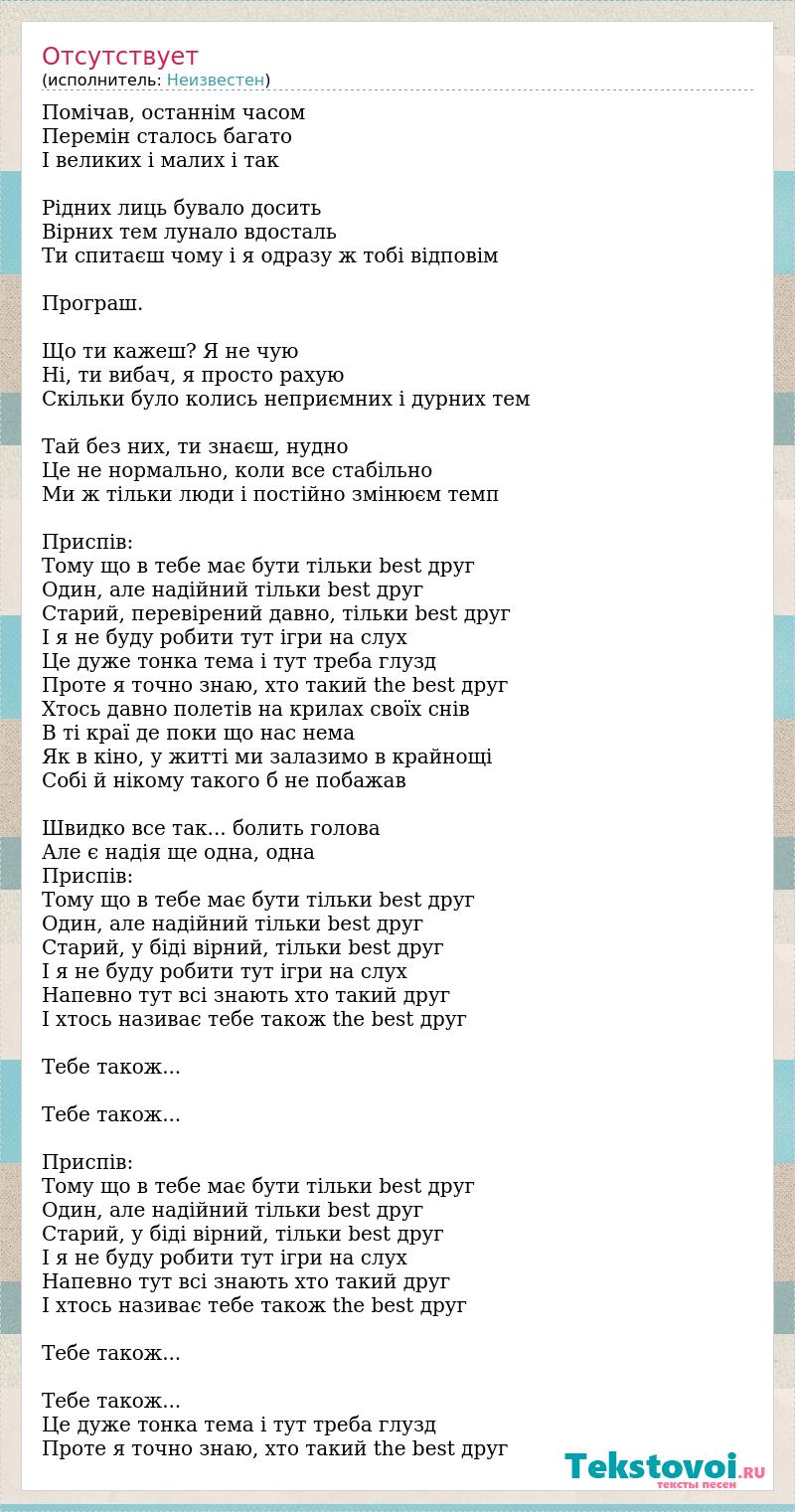 Отсутствует
(исполнитель: Неизвестен)

Помічав, останнім часом
Перемін сталось багато
І великих і малих і так

Рідних лиць бувало досить
Вірних тем лунало вдосталь
Ти спитаєш чому і я одразу ж тобі відповім

Програш.

Що ти кажеш? Я не чую
Ні, ти вибач, я просто рахую
Скільки було колись неприємних і дурних тем

Тай без них, ти знаєш, нудно
Це не нормально, коли все стабільно
Ми ж тільки люди і постійно змінюєм темп

Приспів:
Тому що в тебе має бути тільки best друг
Один, але надійний тільки best друг
Старий, перевірений давно, тільки best друг
І я не буду робити тут ігри на слух
Це дуже тонка тема і тут треба глузд
Проте я точно знаю, хто такий the best друг
Хтось давно полетів на крилах своїх снів
В ті краї де поки що нас нема
Як в кіно, у житті ми залазимо в крайнощі
Собі й нікому такого б не побажав

Швидко все так... болить голова
Але є надія ще одна, одна
Приспів:
Тому що в тебе має бути тільки best друг
Один, але надійний тільки best друг
Старий, у біді вірний, тільки best друг
І я не буду робити тут ігри на слух
Напевно тут всі знають хто такий друг
І хтось називає тебе також the best друг

Тебе також...

Тебе також...

Приспів:
Тому що в тебе має бути тільки best друг
Один, але надійний тільки best друг
Старий, у біді вірний, тільки best друг
І я не буду робити тут ігри на слух
Напевно тут всі знають хто такий друг
І хтось називає тебе також the best друг

Тебе також...

Тебе також...
Це дуже тонка тема і тут треба глузд
Проте я точно знаю, хто такий the best друг

Tekstovoi.RU
тексты песен